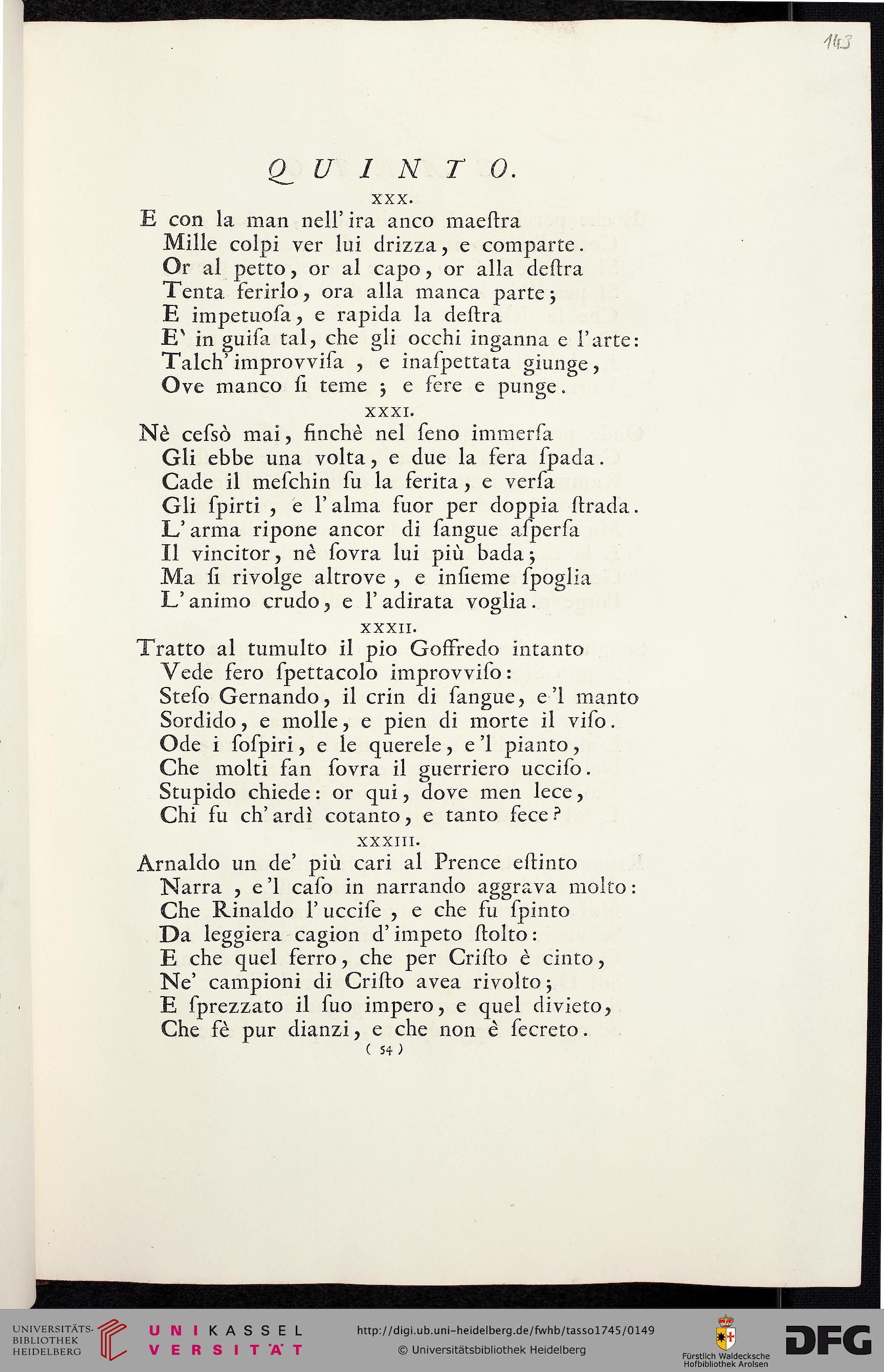 143

QUINTO.

XXX.

E con la man nell' ira anco maeſtra
Mille colpi ver lui drizza, e comparte.
Or al petto, or al capo, or alla deſtra
Tenta ferirlo, ora alla manca parte;
E impetuoſa, e rapida la deſtra
E' in guiſa tal, che gli occhi inganna e l'arte:
Talch' improvviſa, e inaſpettata giunge,
Ove manco ſi teme; e fere e punge.

XXXI.

Nè ceſsò mai, finchè nel ſeno immerſa
Gli ebbe una volta, e due la fera ſpada.
Cade il meſchin ſu la ferita, e verſa
Gli ſpirti, e l'alma fuor per doppia ſtrada.
L'arma ripone ancor di ſangue aſperſa
Il vincitor, nè ſovra lui più bada;
Ma ſi rivolge altrove, e inſieme ſpoglia
L'animo crudo, e l'adirata voglia.

XXXII.

Tratto al tumulto il pio Goffredo intanto
Vede fero ſpettacolo improvviſo:
Steſo Gernando, il crin di ſangue, e'l manto
Sordido, e molle, e pien di morte il viſo.
Ode i ſoſpiri, e le querele, e'l pianto,
Che molti fan ſovra il guerriero ucciſo.
Stupido chiede: or qui, dove men lece,
Chi fu ch'ardì cotanto, e tanto fece?

XXXIII.

Arnaldo un de' più cari al Prence eſtinto
Narra, e'l caſo in narrando aggrava molto:
Che Rinaldo l'ucciſe, e che fu ſpinto
Da leggiera cagion d'impeto ſtolto:
E che quel ferro, che per Criſto è cinto,
Ne' campioni di Criſto avea rivolto;
E ſprezzato il ſuo impero, e quel divieto,
Che fè pur dianzi, e che non è ſecreto.

( 54 )

UNIVERSITÄTS-BIBLIOTHEK HEIDELBERG
UNIKASSEL VERSITÄT
http://digi.ub.uni-heidelberg.de/fwhb/tasso1745/0149
© Universitätsbibliothek Heidelberg
Fürstlich Waldecksche Hofbibliothek Arolsen
DFG